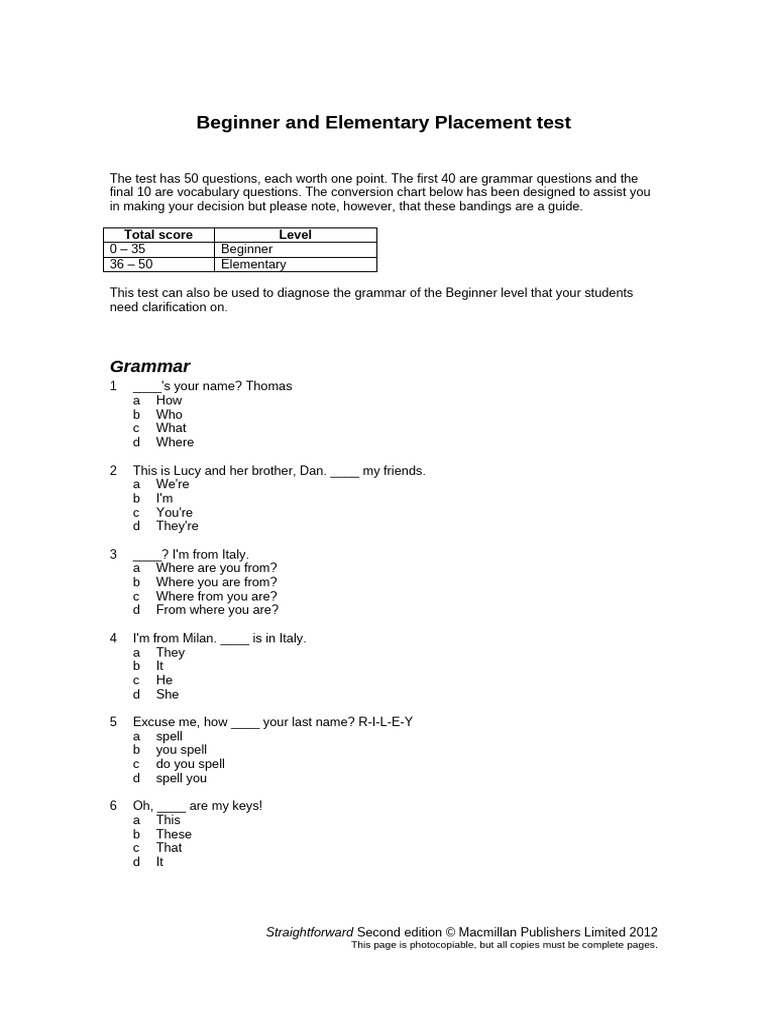 Beginner and Elementary Placement test

The test has 50 questions, each worth one point. The first 40 are grammar questions and the final 10 are vocabulary questions. The conversion chart below has been designed to assist you in making your decision but please note, however, that these bandings are a guide.

| Total score | Level |
|---|---|
| 0 – 35 | Beginner |
| 36 – 50 | Elementary |

This test can also be used to diagnose the grammar of the Beginner level that your students need clarification on.

Grammar

1 ____'s your name? Thomas
a How
b Who
c What
d Where

2 This is Lucy and her brother, Dan. ____ my friends.
a We're
b I'm
c You're
d They're

3 ____? I'm from Italy.
a Where are you from?
b Where you are from?
c Where from you are?
d From where you are?

4 I'm from Milan. ____ is in Italy.
a They
b It
c He
d She

5 Excuse me, how ____ your last name? R-I-L-E-Y
a spell
b you spell
c do you spell
d spell you

6 Oh, ____ are my keys!
a This
b These
c That
d It

Straightforward Second edition © Macmillan Publishers Limited 2012
This page is photocopiable, but all copies must be complete pages.